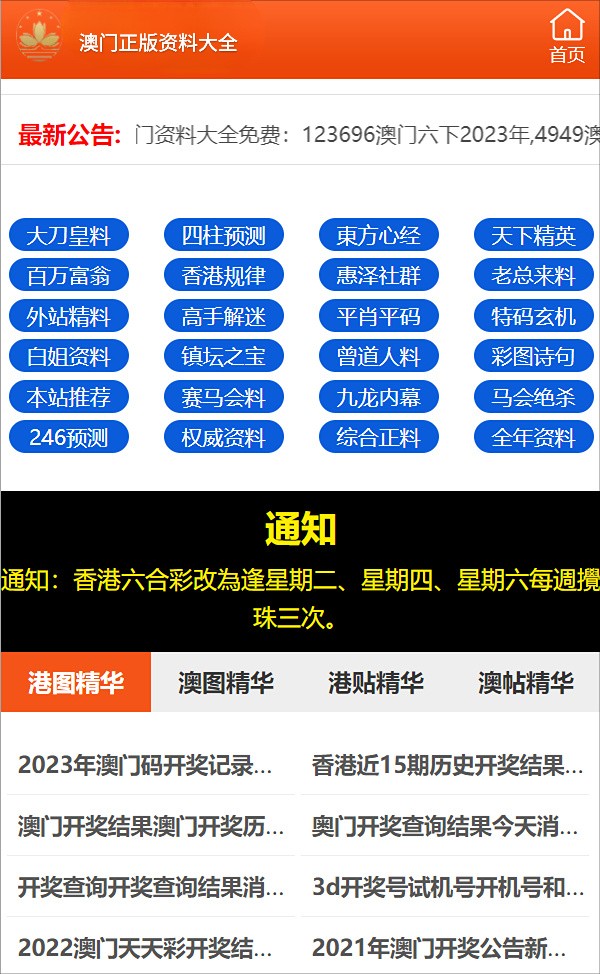 澳门正版资料大全

首页

最新公告: 门资料大全免费：123696澳门六下2023年,4949澳

大刀皇料
四柱预测
東方心经
天下精英
百万富翁
香港规律
惠泽社群
老总来料
外站精料
高手解迷
平肖平码
特码玄机
白姐资料
镇坛之宝
曾道人料
彩图诗句
本站推荐
赛马会料
九龙内幕
马会绝杀
246预测
权威资料
综合正料
全年资料

通知

通知：香港六合彩改為逢星期二、星期四、星期六每週攪珠三次。

港图精华
澳图精华
港贴精华
澳帖精华

2023年澳门码开奖记录...
香港近15期历史开奖结果...
澳门开奖结果澳门开奖历...
奥门开奖查询结果今天消...
开奖查询开奖查询结果消...
3d开奖号试机号开机号和...
2022澳门天天彩开奖结...
2021年澳门开奖公告新...